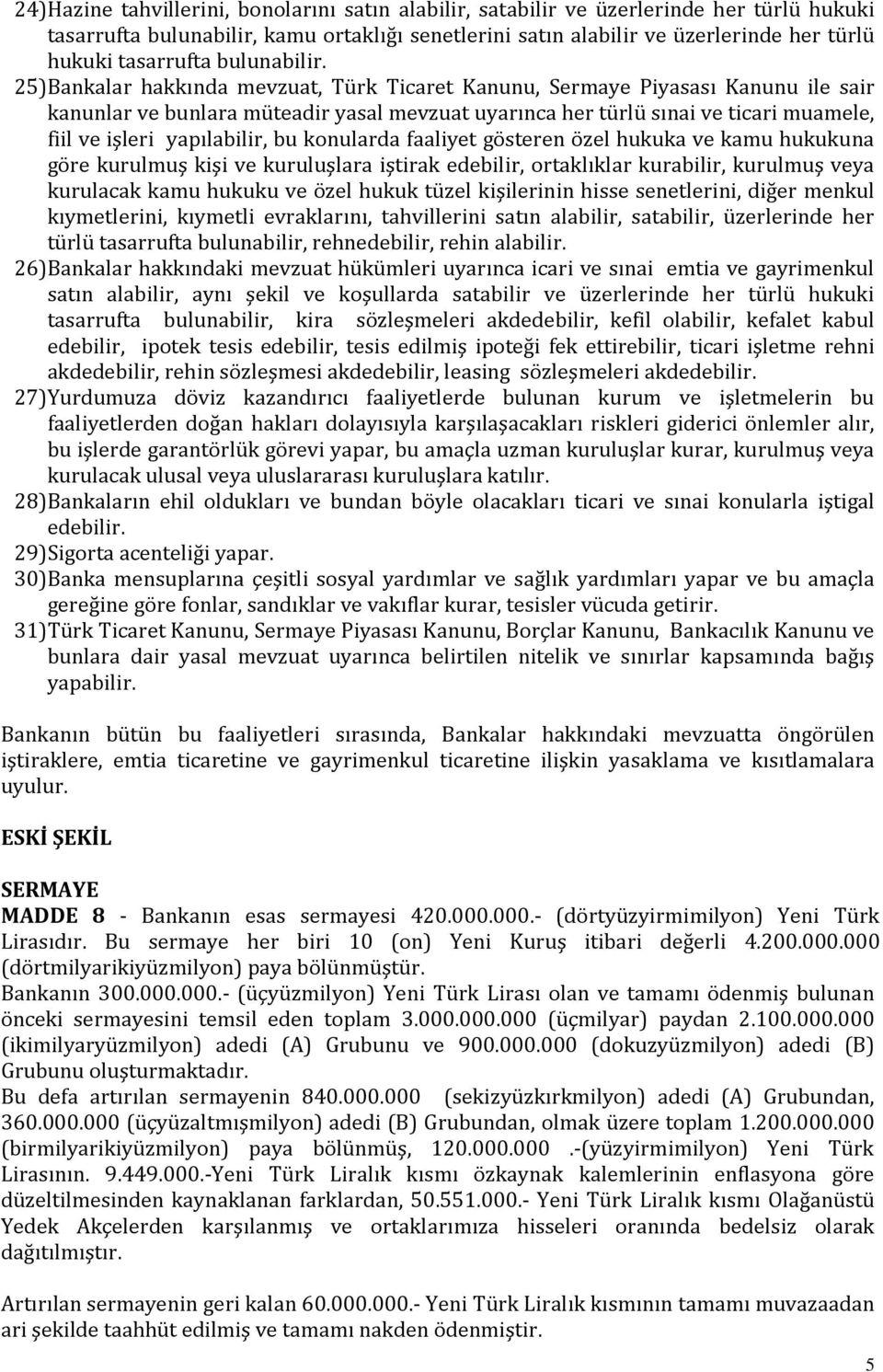 24)Hazine tahvillerini, bonolarını satın alabilir, satabilir ve üzerlerinde her türlü hukuki tasarrufta bulunabilir, kamu ortaklığı senetlerini satın alabilir ve üzerlerinde her türlü hukuki tasarrufta bulunabilir.

25)Bankalar hakkında mevzuat, Türk Ticaret Kanunu, Sermaye Piyasası Kanunu ile sair kanunlar ve bunlara müteadir yasal mevzuat uyarınca her türlü sınai ve ticari muamele, fiil ve işleri yapılabilir, bu konularda faaliyet gösteren özel hukuka ve kamu hukukuna göre kurulmuş kişi ve kuruluşlara iştirak edebilir, ortaklıklar kurabilir, kurulmuş veya kurulacak kamu hukuku ve özel hukuk tüzel kişilerinin hisse senetlerini, diğer menkul kıymetlerini, kıymetli evraklarını, tahvillerini satın alabilir, satabilir, üzerlerinde her türlü tasarrufta bulunabilir, rehnedebilir, rehin alabilir.

26)Bankalar hakkındaki mevzuat hükümleri uyarınca icari ve sınai emtia ve gayrimenkul satın alabilir, aynı şekil ve koşullarda satabilir ve üzerlerinde her türlü hukuki tasarrufta bulunabilir, kira sözleşmeleri akdedebilir, kefil olabilir, kefalet kabul edebilir, ipotek tesis edebilir, tesis edilmiş ipoteği fek ettirebilir, ticari işletme rehni akdedebilir, rehin sözleşmesi akdedebilir, leasing sözleşmeleri akdedebilir.

27)Yurdumuza döviz kazandırıcı faaliyetlerde bulunan kurum ve işletmelerin bu faaliyetlerden doğan hakları dolayısıyla karşılaşacakları riskleri giderici önlemler alır, bu işlerde garantörlük görevi yapar, bu amaçla uzman kuruluşlar kurar, kurulmuş veya kurulacak ulusal veya uluslararası kuruluşlara katılır.

28)Bankaların ehil oldukları ve bundan böyle olacakları ticari ve sınai konularla iştigal edebilir.

29)Sigorta acenteliği yapar.

30)Banka mensuplarına çeşitli sosyal yardımlar ve sağlık yardımları yapar ve bu amaçla gereğine göre fonlar, sandıklar ve vakıflar kurar, tesisler vücuda getirir.

31)Türk Ticaret Kanunu, Sermaye Piyasası Kanunu, Borçlar Kanunu, Bankacılık Kanunu ve bunlara dair yasal mevzuat uyarınca belirtilen nitelik ve sınırlar kapsamında bağış yapabilir.

Bankanın bütün bu faaliyetleri sırasında, Bankalar hakkındaki mevzuatta öngörülen iştiraklere, emtia ticaretine ve gayrimenkul ticaretine ilişkin yasaklama ve kısıtlamalara uyulur.

ESKİ ŞEKİL

SERMAYE
MADDE 8 - Bankanın esas sermayesi 420.000.000.- (dörtyüzyirmimilyon) Yeni Türk Lirasıdır. Bu sermaye her biri 10 (on) Yeni Kuruş itibari değerli 4.200.000.000 (dörtmilyarikiyüzmilyon) paya bölünmüştür.
Bankanın 300.000.000.- (üçyüzmilyon) Yeni Türk Lirası olan ve tamamı ödenmiş bulunan önceki sermayesini temsil eden toplam 3.000.000.000 (üçmilyar) paydan 2.100.000.000 (ikimilyaryüzmilyon) adedi (A) Grubunu ve 900.000.000 (dokuzyüzmilyon) adedi (B) Grubunu oluşturmaktadır.
Bu defa artırılan sermayenin 840.000.000 (sekizyüzkırkmilyon) adedi (A) Grubundan, 360.000.000 (üçyüzaltmışmilyon) adedi (B) Grubundan, olmak üzere toplam 1.200.000.000 (birmilyarikiyüzmilyon) paya bölünmüş, 120.000.000 .-(yüzyirmimilyon) Yeni Türk Lirasının. 9.449.000.-Yeni Türk Liralık kısmı özkaynak kalemlerinin enflasyona göre düzeltilmesinden kaynaklanan farklardan, 50.551.000.- Yeni Türk Liralık kısmı Olağanüstü Yedek Akçelerden karşılanmış ve ortaklarımıza hisseleri oranında bedelsiz olarak dağıtılmıştır.

Artırılan sermayenin geri kalan 60.000.000.- Yeni Türk Liralık kısmının tamamı muvazaadan ari şekilde taahhüt edilmiş ve tamamı nakden ödenmiştir.

5